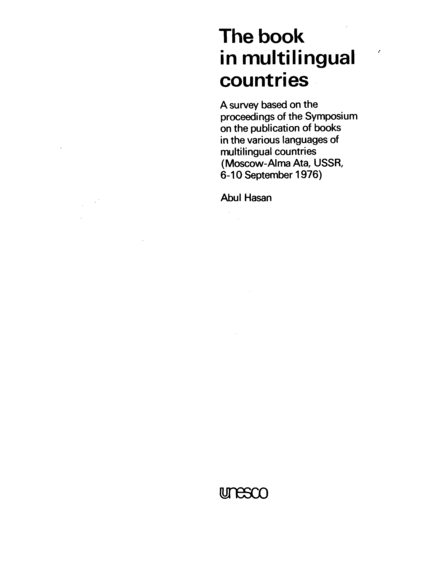 The book in multilingual countries

A survey based on the proceedings of the Symposium on the publication of books in the various languages of multilingual countries (Moscow-Alma Ata, USSR, 6-10 September 1976)

Abul Hasan

unesco